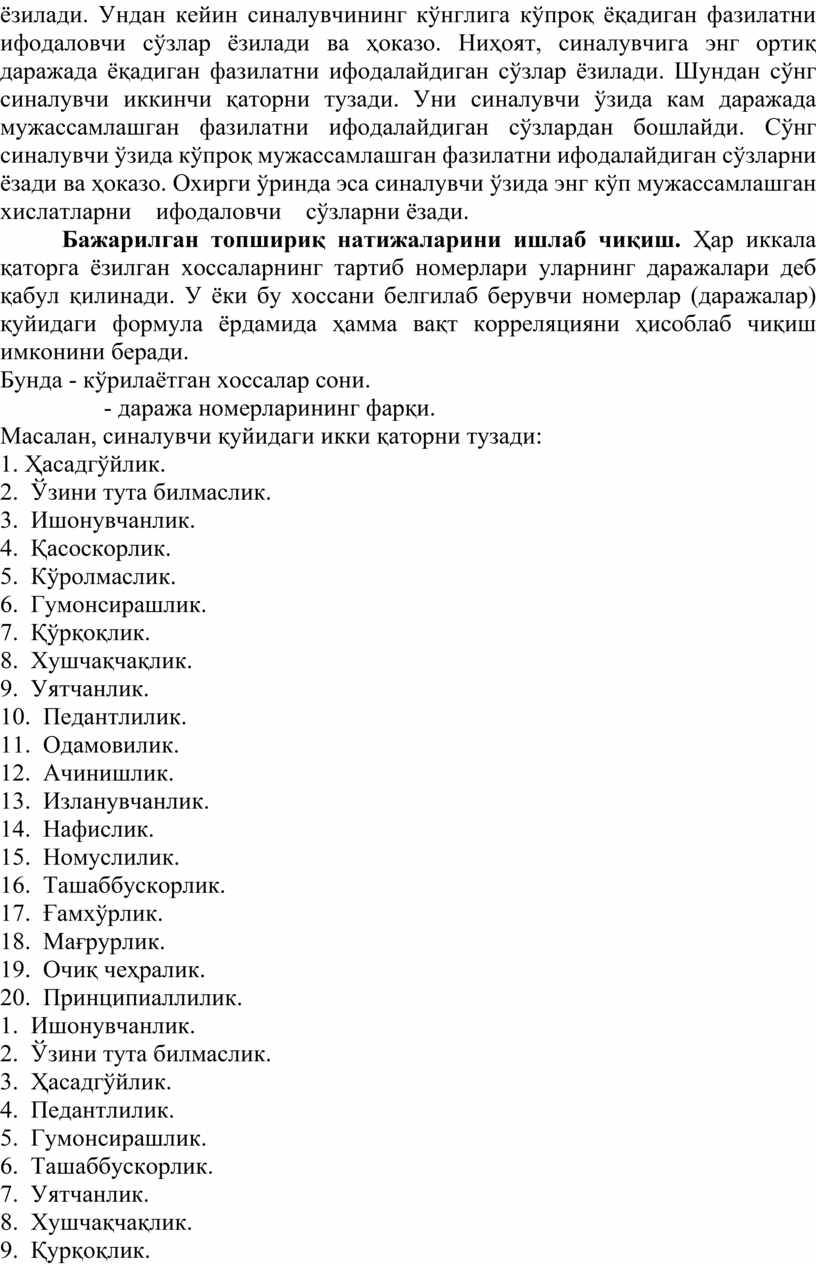 ёзилади. Ундан кейин синалувчининг кўнглига кўпроқ ёқадиган фазилатни ифодаловчи сўзлар ёзилади ва ҳоказо. Ниҳоят, синалувчига энг ортиқ даражада ёқадиган фазилатни ифодалайдиган сўзлар ёзилади. Шундан сўнг синалувчи иккинчи қаторни тузади. Уни синалувчи ўзида кам даражада мужассамлашган фазилатни ифодалайдиган сўзлардан бошлайди. Сўнг синалувчи ўзида кўпроқ мужассамлашган фазилатни ифодалайдиган сўзларни ёзади ва ҳоказо. Охирги ўринда эса синалувчи ўзида энг кўп мужассамлашган хислатларни ифодаловчи сўзларни ёзади.

**Бажарилган топшириқ натижаларини ишлаб чиқиш.** Ҳар иккала қаторга ёзилган хоссаларнинг тартиб номерлари уларнинг даражалари деб қабул қилинади. У ёки бу хоссани белгилаб берувчи номерлар (даражалар) қуйидаги формула ёрдамида ҳамма вақт корреляцияни ҳисоблаб чиқиш имконини беради.
Бунда - кўрилаётган хоссалар сони.
- даража номерларининг фарқи.
Масалан, синалувчи қуйидаги икки қаторни тузади:
1. Ҳасадгўйлик.
2. Ўзини тута билмаслик.
3. Ишонувчанлик.
4. Қасоскорлик.
5. Кўролмаслик.
6. Гумонсирашлик.
7. Қўрқоқлик.
8. Хушчақчақлик.
9. Уятчанлик.
10. Педантлилик.
11. Одамовилик.
12. Ачинишлик.
13. Изланувчанлик.
14. Нафислик.
15. Номуслилик.
16. Ташаббускорлик.
17. Ғамхўрлик.
18. Мағрурлик.
19. Очиқ чеҳралик.
20. Принципиаллилик.
1. Ишонувчанлик.
2. Ўзини тута билмаслик.
3. Ҳасадгўйлик.
4. Педантлилик.
5. Гумонсирашлик.
6. Ташаббускорлик.
7. Уятчанлик.
8. Хушчақчақлик.
9. Қурқоқлик.